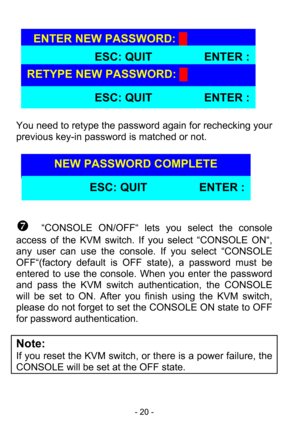 ENTER NEW PASSWORD:

ESC: QUIT ENTER :

RETYPE NEW PASSWORD:

ESC: QUIT ENTER :

You need to retype the password again for rechecking your previous key-in password is matched or not.

NEW PASSWORD COMPLETE

ESC: QUIT ENTER :

❼ "CONSOLE ON/OFF" lets you select the console access of the KVM switch. If you select "CONSOLE ON", any user can use the console. If you select "CONSOLE OFF"(factory default is OFF state), a password must be entered to use the console. When you enter the password and pass the KVM switch authentication, the CONSOLE will be set to ON. After you finish using the KVM switch, please do not forget to set the CONSOLE ON state to OFF for password authentication.

Note:
If you reset the KVM switch, or there is a power failure, the CONSOLE will be set at the OFF state.

- 20 -